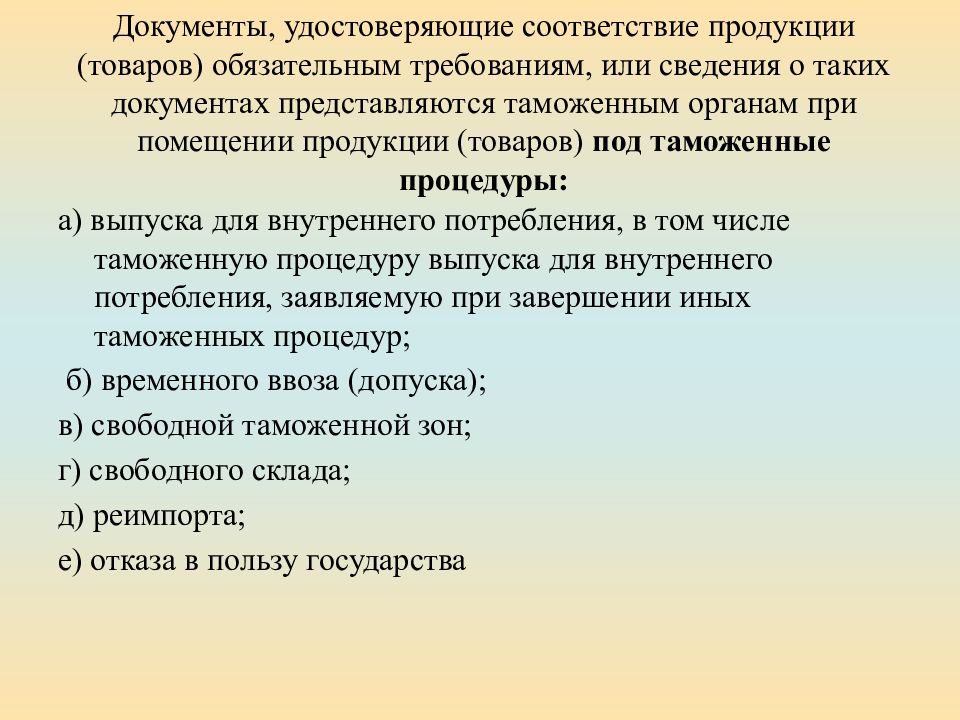 Документы, удостоверяющие соответствие продукции (товаров) обязательным требованиям, или сведения о таких документах представляются таможенным органам при помещении продукции (товаров) под таможенные процедуры:

а) выпуска для внутреннего потребления, в том числе таможенную процедуру выпуска для внутреннего потребления, заявляемую при завершении иных таможенных процедур;

б) временного ввоза (допуска);

в) свободной таможенной зон;

г) свободного склада;

д) реимпорта;

е) отказа в пользу государства